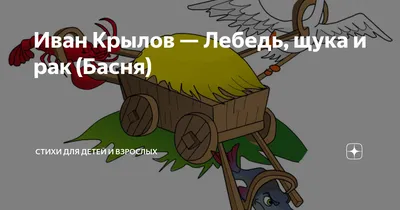 Иван Крылов — Лебедь, щука и рак (Басня)

СТИХИ ДЛЯ ДЕТЕЙ И ВЗРОСЛЫХ